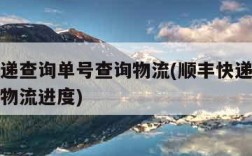 递查询单号查询物流(顺丰快递
物流进度)